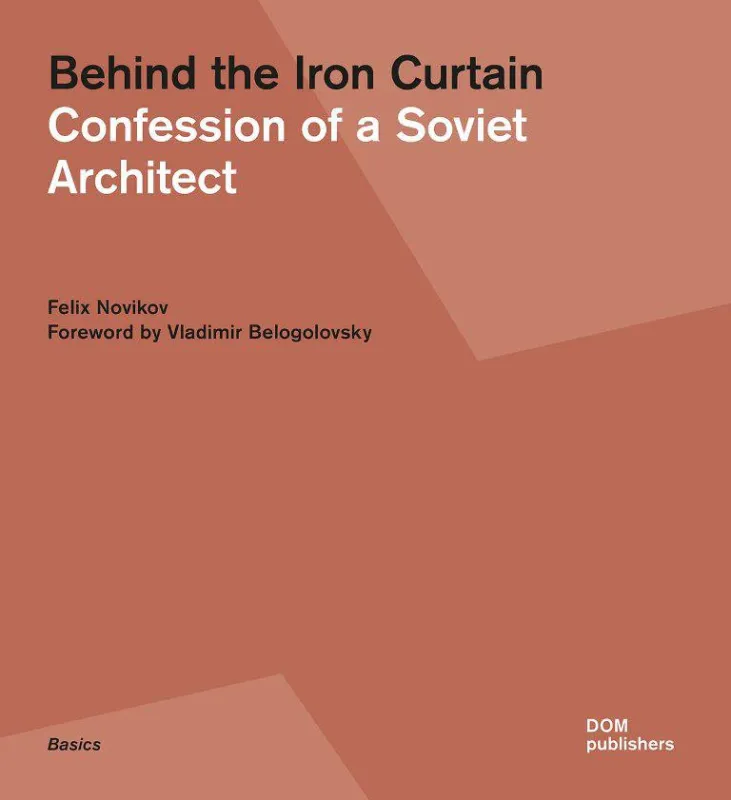 Behind the Iron Curtain
Confession of a Soviet Architect

Felix Novikov
Foreword by Vladimir Belogolovsky

Basics

DOM
publishers